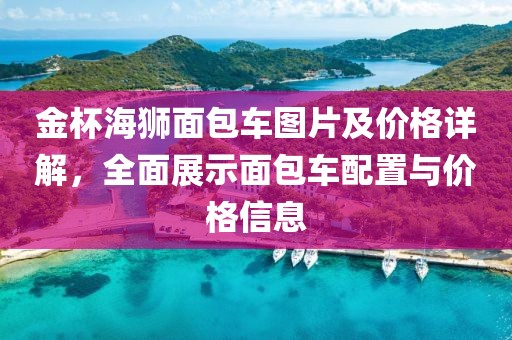 金杯海狮面包车图片及价格详解，全面展示面包车配置与价格信息